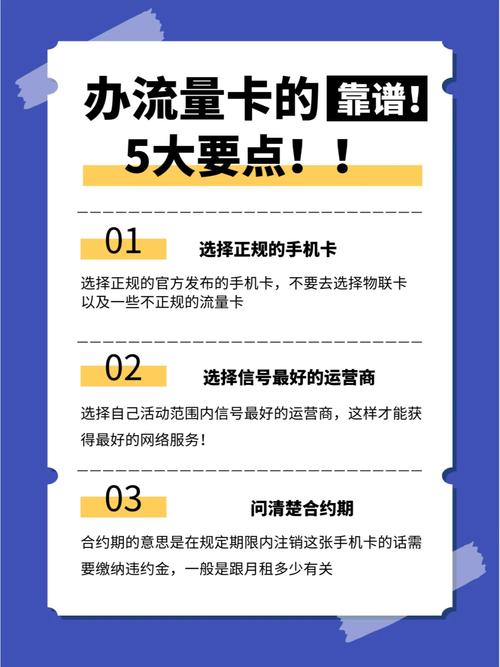 办流量卡的 靠谱!

5大要点！！

01 选择正规的手机卡

选择正规的官方发布的手机卡，不要去选择物联卡以及一些不正规的流量卡

02 选择信号最好的运营商

选择自己活动范围内信号最好的运营商，这样才能获得最好的网络服务！

03 问清楚合约期

合约期的意思是在规定期限内注销这张手机卡的话需要缴纳违约金，一般是跟月租多少有关